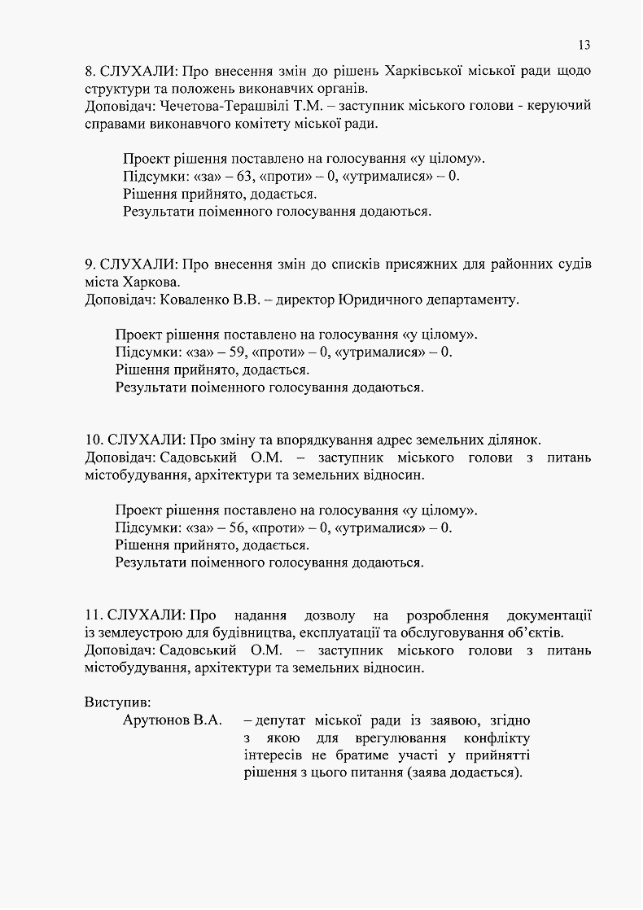 13

8. СЛУХАЛИ: Про внесення змін до рішень Харківської міської ради щодо структури та положень виконавчих органів.
Доповідач: Чечетова-Терашвілі Т.М. – заступник міського голови - керуючий справами виконавчого комітету міської ради.

Проект рішення поставлено на голосування «у цілому».
Підсумки: «за» – 63, «проти» – 0, «утрималися» – 0.
Рішення прийнято, додається.
Результати поіменного голосування додаються.

9. СЛУХАЛИ: Про внесення змін до списків присяжних для районних судів міста Харкова.
Доповідач: Коваленко В.В. – директор Юридичного департаменту.

Проект рішення поставлено на голосування «у цілому».
Підсумки: «за» – 59, «проти» – 0, «утрималися» – 0.
Рішення прийнято, додається.
Результати поіменного голосування додаються.

10. СЛУХАЛИ: Про зміну та впорядкування адрес земельних ділянок.
Доповідач: Садовський О.М. – заступник міського голови з питань містобудування, архітектури та земельних відносин.

Проект рішення поставлено на голосування «у цілому».
Підсумки: «за» – 56, «проти» – 0, «утрималися» – 0.
Рішення прийнято, додається.
Результати поіменного голосування додаються.

11. СЛУХАЛИ: Про надання дозволу на розроблення документації із землеустрою для будівництва, експлуатації та обслуговування об'єктів.
Доповідач: Садовський О.М. – заступник міського голови з питань містобудування, архітектури та земельних відносин.

Виступив:
Арутюнов В.А. – депутат міської ради із заявою, згідно з якою для врегулювання конфлікту інтересів не братиме участі у прийнятті рішення з цього питання (заява додається).